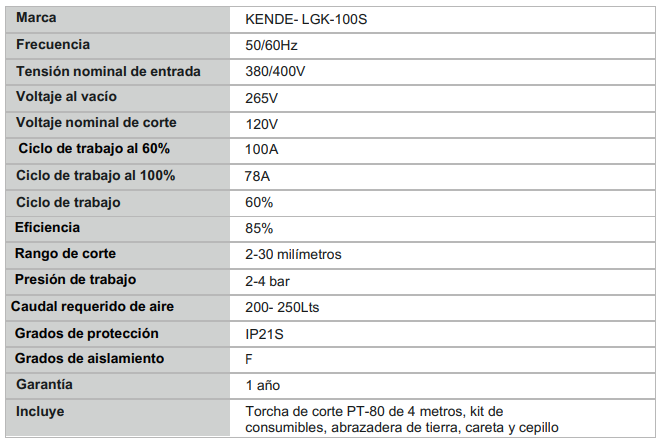 | Marca | KENDE- LGK-100S |
|---|---|
| Frecuencia | 50/60Hz |
| Tensión nominal de entrada | 380/400V |
| Voltaje al vacío | 265V |
| Voltaje nominal de corte | 120V |
| Ciclo de trabajo al 60% | 100A |
| Ciclo de trabajo al 100% | 78A |
| Ciclo de trabajo | 60% |
| Eficiencia | 85% |
| Rango de corte | 2-30 milímetros |
| Presión de trabajo | 2-4 bar |
| Caudal requerido de aire | 200- 250Lts |
| Grados de protección | IP21S |
| Grados de aislamiento | F |
| Garantía | 1 año |
| Incluye | Torcha de corte PT-80 de 4 metros, kit de consumibles, abrazadera de tierra, careta y cepillo |